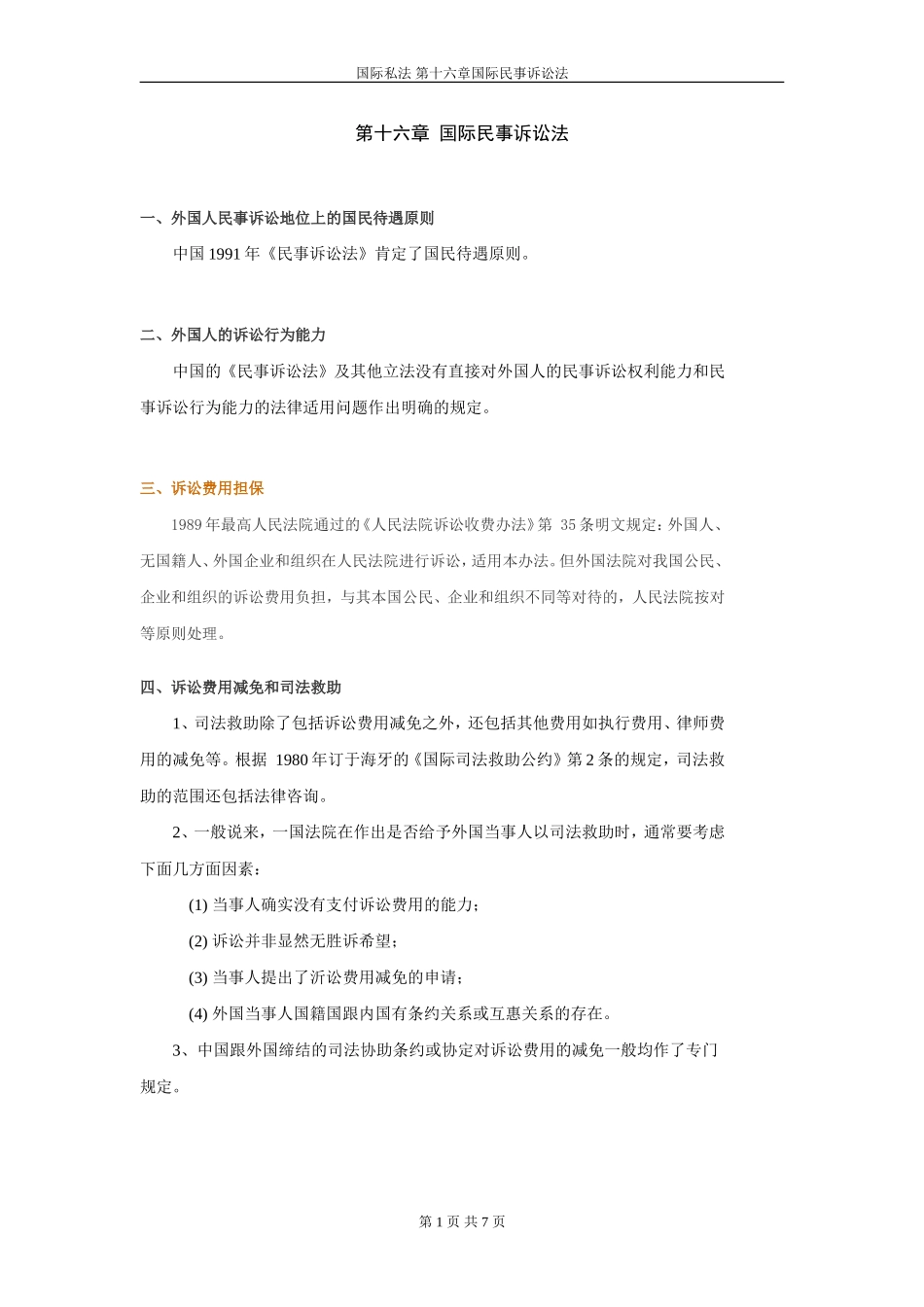 国际私法 第十六章国际民事诉讼法

第十六章 国际民事诉讼法

一、外国人民事诉讼地位上的国民待遇原则

中国 1991 年《民事诉讼法》肯定了国民待遇原则。

二、外国人的诉讼行为能力

中国的《民事诉讼法》及其他立法没有直接对外国人的民事诉讼权利能力和民事诉讼行为能力的法律适用问题作出明确的规定。

三、诉讼费用担保

1989 年最高人民法院通过的《人民法院诉讼收费办法》第 35 条明文规定：外国人、无国籍人、外国企业和组织在人民法院进行诉讼，适用本办法。但外国法院对我国公民、企业和组织的诉讼费用负担，与其本国公民、企业和组织不同等对待的，人民法院按对等原则处理。

四、诉讼费用减免和司法救助

1、司法救助除了包括诉讼费用减免之外，还包括其他费用如执行费用、律师费用的减免等。根据 1980 年订于海牙的《国际司法救助公约》第 2 条的规定，司法救助的范围还包括法律咨询。

2、一般说来，一国法院在作出是否给予外国当事人以司法救助时，通常要考虑下面几方面因素：

(1) 当事人确实没有支付诉讼费用的能力；

(2) 诉讼并非显然无胜诉希望；

(3) 当事人提出了沂讼费用减免的申请；

(4) 外国当事人国籍国跟内国有条约关系或互惠关系的存在。

3、中国跟外国缔结的司法协助条约或协定对诉讼费用的减免一般均作了专门规定。

第 1 页 共 7 页